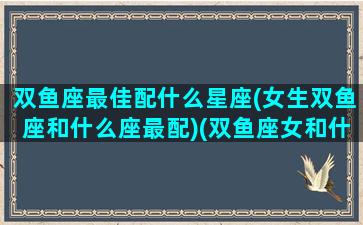 双鱼座最佳配什么星座(女生双鱼座和什么座最配)(双鱼座女和什